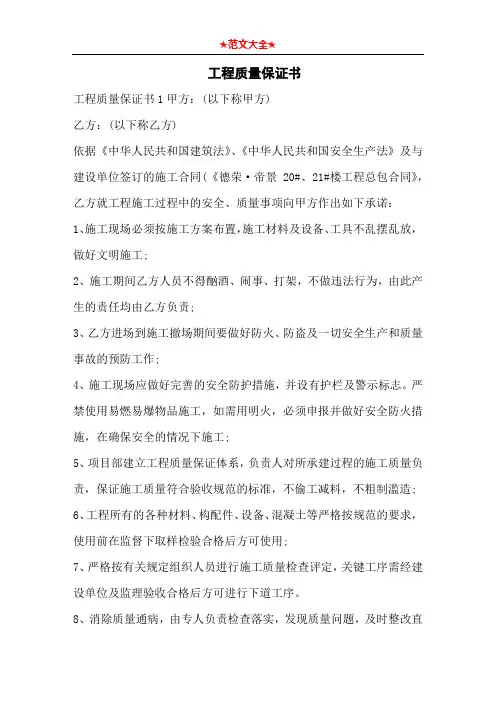 ★范文大全★

工程质量保证书

工程质量保证书1 甲方：(以下称甲方)

乙方：(以下称乙方)

依据《中华人民共和国建筑法》、《中华人民共和国安全生产法》及与建设单位签订的施工合同(《德荣·帝景 20#、21#楼工程总包合同》，乙方就工程施工过程中的安全、质量事项向甲方作出如下承诺：

1、施工现场必须按施工方案布置，施工材料及设备、工具不乱摆乱放，做好文明施工；

2、施工期间乙方人员不得酗酒、闹事、打架，不做违法行为，由此产生的责任均由乙方负责；

3、乙方进场到施工撤场期间要做好防火、防盗及一切安全生产和质量事故的预防工作；

4、施工现场应做好完善的安全防护措施，并设有护栏及警示标志。严禁使用易燃易爆物品施工，如需用明火，必须申报并做好安全防火措施，在确保安全的情况下施工；

5、项目部建立工程质量保证体系，负责人对所承建过程的施工质量负责，保证施工质量符合验收规范的标准，不偷工减料，不粗制滥造；

6、工程所有的各种材料、构配件、设备、混凝土等严格按规范的要求，使用前在监督下取样检验合格后方可使用；

7、严格按有关规定组织人员进行施工质量检查评定，关键工序需经建设单位及监理验收合格后方可进行下道工序。

8、消除质量通病，由专人负责检查落实，发现质量问题，及时整改直